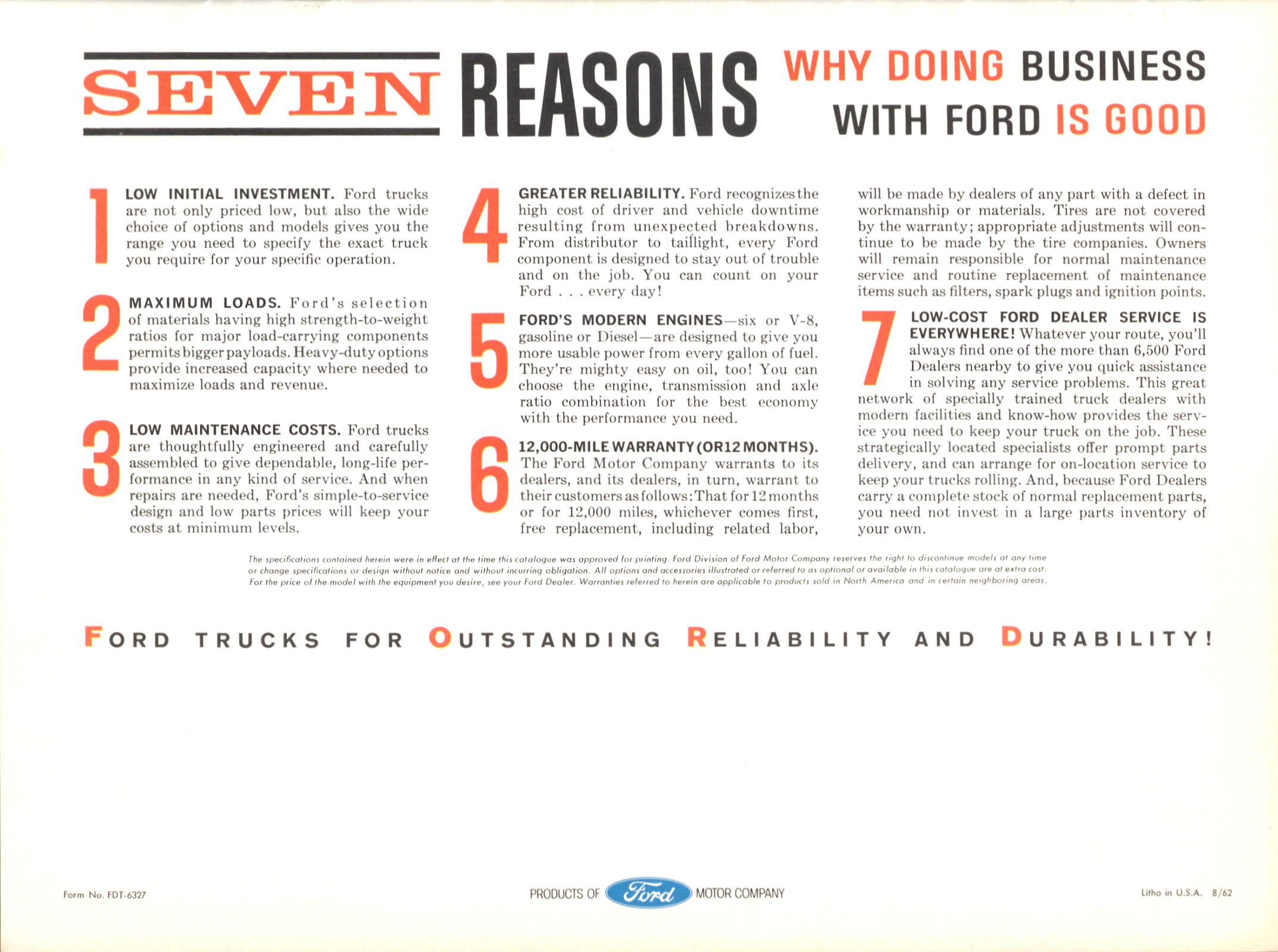 SEVEN REASONS WHY DOING BUSINESS WITH FORD IS GOOD

1 LOW INITIAL INVESTMENT. Ford trucks are not only priced low, but also the wide choice of options and models gives you the range you need to specify the exact truck you require for your specific operation.

2 MAXIMUM LOADS. Ford's selection of materials having high strength-to-weight ratios for major load-carrying components permits bigger payloads. Heavy-duty options provide increased capacity where needed to maximize loads and revenue.

3 LOW MAINTENANCE COSTS. Ford trucks are thoughtfully engineered and carefully assembled to give dependable, long-life performance in any kind of service. And when repairs are needed, Ford's simple-to-service design and low parts prices will keep your costs at minimum levels.

4 GREATER RELIABILITY. Ford recognizes the high cost of driver and vehicle downtime resulting from unexpected breakdowns. From distributor to taillight, every Ford component is designed to stay out of trouble and on the job. You can count on your Ford . . . every day!

5 FORD'S MODERN ENGINES—six or V-8, gasoline or Diesel—are designed to give you more usable power from every gallon of fuel. They're mighty easy on oil, too! You can choose the engine, transmission and axle ratio combination for the best economy with the performance you need.

6 12,000-MILE WARRANTY (OR 12 MONTHS). The Ford Motor Company warrants to its dealers, and its dealers, in turn, warrant to their customers as follows: That for 12 months or for 12,000 miles, whichever comes first, free replacement, including related labor, will be made by dealers of any part with a defect in workmanship or materials. Tires are not covered by the warranty; appropriate adjustments will continue to be made by the tire companies. Owners will remain responsible for normal maintenance service and routine replacement of maintenance items such as filters, spark plugs and ignition points.

7 LOW-COST FORD DEALER SERVICE IS EVERYWHERE! Whatever your route, you'll always find one of the more than 6,500 Ford Dealers nearby to give you quick assistance in solving any service problems. This great network of specially trained truck dealers with modern facilities and know-how provides the service you need to keep your truck on the job. These strategically located specialists offer prompt parts delivery, and can arrange for on-location service to keep your trucks rolling. And, because Ford Dealers carry a complete stock of normal replacement parts, you need not invest in a large parts inventory of your own.

The specifications contained herein were in effect at the time this catalogue was approved for printing. Ford Division of Ford Motor Company reserves the right to discontinue models at any time or change specifications or design without notice and without incurring obligation. All options and accessories illustrated or referred to as optional or available in this catalogue are at extra cost. For the price of the model with the equipment you desire, see your Ford Dealer. Warranties referred to herein are applicable to products sold in North America and in certain neighboring areas.

FORD TRUCKS FOR OUTSTANDING RELIABILITY AND DURABILITY!

Form No. FDT-6327

PRODUCTS OF Ford MOTOR COMPANY

Litho in U.S.A. 8/62